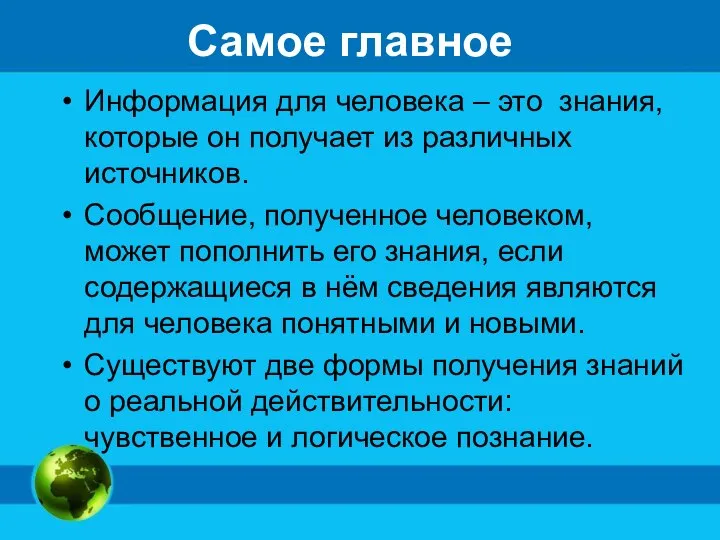 Самое главное

• Информация для человека – это знания, которые он получает из различных источников.

• Сообщение, полученное человеком, может пополнить его знания, если содержащиеся в нём сведения являются для человека понятными и новыми.

• Существуют две формы получения знаний о реальной действительности: чувственное и логическое познание.